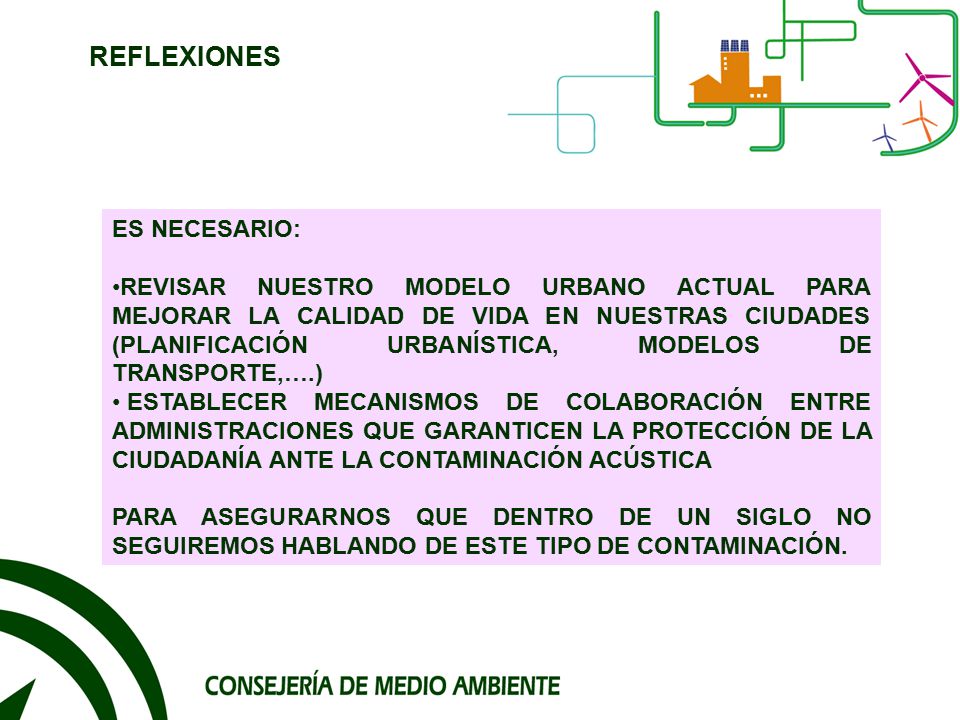 REFLEXIONES

ES NECESARIO:

•REVISAR NUESTRO MODELO URBANO ACTUAL PARA MEJORAR LA CALIDAD DE VIDA EN NUESTRAS CIUDADES (PLANIFICACIÓN URBANÍSTICA, MODELOS DE TRANSPORTE,….)
• ESTABLECER MECANISMOS DE COLABORACIÓN ENTRE ADMINISTRACIONES QUE GARANTICEN LA PROTECCIÓN DE LA CIUDADANÍA ANTE LA CONTAMINACIÓN ACÚSTICA

PARA ASEGURARNOS QUE DENTRO DE UN SIGLO NO SEGUIREMOS HABLANDO DE ESTE TIPO DE CONTAMINACIÓN.

CONSEJERÍA DE MEDIO AMBIENTE